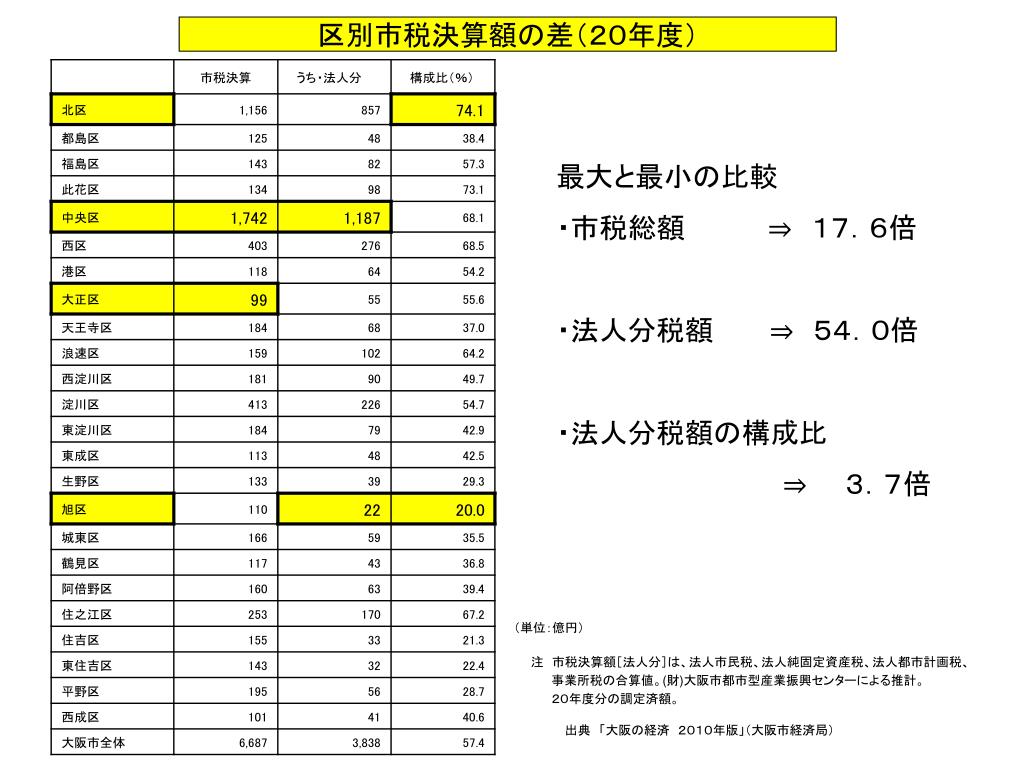 区別市税決算額の差（２０年度）

| | 市税決算 | うち・法人分 | 構成比（%） |
|---|---|---|---|
| 北区 | 1,156 | 857 | 74.1 |
| 都島区 | 125 | 48 | 38.4 |
| 福島区 | 143 | 82 | 57.3 |
| 此花区 | 134 | 98 | 73.1 |
| 中央区 | 1,742 | 1,187 | 68.1 |
| 西区 | 403 | 276 | 68.5 |
| 港区 | 118 | 64 | 54.2 |
| 大正区 | 99 | 55 | 55.6 |
| 天王寺区 | 184 | 68 | 37.0 |
| 浪速区 | 159 | 102 | 64.2 |
| 西淀川区 | 181 | 90 | 49.7 |
| 淀川区 | 413 | 226 | 54.7 |
| 東淀川区 | 184 | 79 | 42.9 |
| 東成区 | 113 | 48 | 42.5 |
| 生野区 | 133 | 39 | 29.3 |
| 旭区 | 110 | 22 | 20.0 |
| 城東区 | 166 | 59 | 35.5 |
| 鶴見区 | 117 | 43 | 36.8 |
| 阿倍野区 | 160 | 63 | 39.4 |
| 住之江区 | 253 | 170 | 67.2 |
| 住吉区 | 155 | 33 | 21.3 |
| 東住吉区 | 143 | 32 | 22.4 |
| 平野区 | 195 | 56 | 28.7 |
| 西成区 | 101 | 41 | 40.6 |
| 大阪市全体 | 6,687 | 3,838 | 57.4 |

最大と最小の比較

・市税総額　⇒　１７．６倍

・法人分税額　⇒　５４．０倍

・法人分税額の構成比
⇒　３．７倍

（単位：億円）

注　市税決算額［法人分］は、法人市民税、法人純固定資産税、法人都市計画税、事業所税の合算値。(財)大阪市都市型産業振興センターによる推計。
２０年度分の調定済額。

出典 「大阪の経済　２０１０年版」（大阪市経済局）